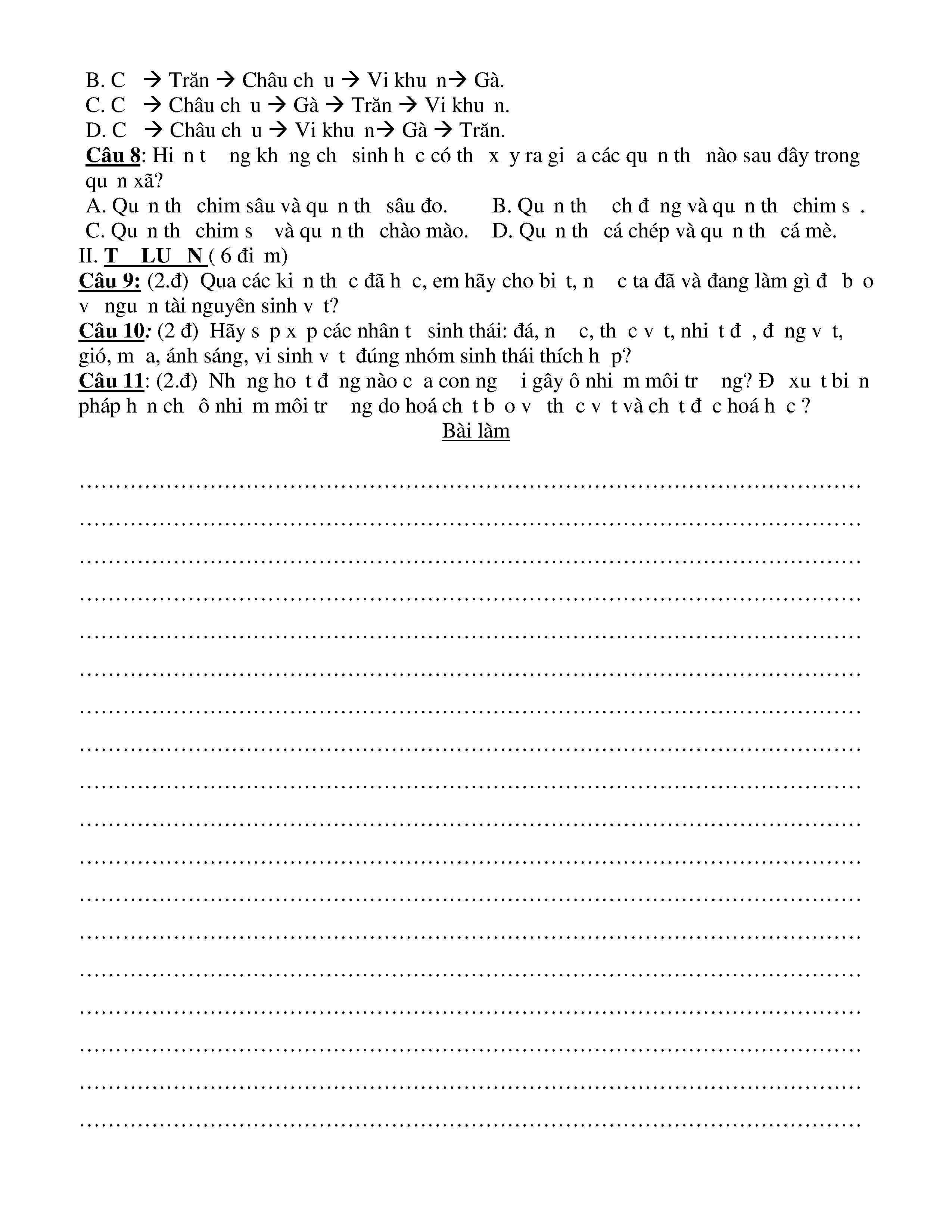 B. C → Trăn → Châu ch u → Vi khu n→ Gà.
C. C → Châu ch u → Gà → Trăn → Vi khu n.
D. C → Châu ch u → Vi khu n→ Gà → Trăn.
Câu 8: Hi n t ng kh ng ch sinh h c có th x y ra gi a các qu n th nào sau đây trong qu n xã?
A. Qu n th chim sâu và qu n th sâu đo. B. Qu n th ch đ ng và qu n th chim s .
C. Qu n th chim s và qu n th chào mào. D. Qu n th cá chép và qu n th cá mè.
II. T LU N ( 6 đi m)
Câu 9: (2.đ) Qua các ki n th c đã h c, em hãy cho bi t, n c ta đã và đang làm gì đ b o v ngu n tài nguyên sinh v t?
Câu 10: (2 đ) Hãy s p x p các nhân t sinh thái: đá, n c, th c v t, nhi t đ , đ ng v t, gió, m a, ánh sáng, vi sinh v t đúng nhóm sinh thái thích h p?
Câu 11: (2.đ) Nh ng ho t đ ng nào c a con ng i gây ô nhi m môi tr ng? Đ xu t bi n pháp h n ch ô nhi m môi tr ng do hoá ch t b o v th c v t và ch t đ c hoá h c ?
Bài làm
……………………………………………………………………………………
……………………………………………………………………………………
……………………………………………………………………………………
……………………………………………………………………………………
……………………………………………………………………………………
……………………………………………………………………………………
……………………………………………………………………………………
……………………………………………………………………………………
……………………………………………………………………………………
……………………………………………………………………………………
……………………………………………………………………………………
……………………………………………………………………………………
……………………………………………………………………………………
……………………………………………………………………………………
……………………………………………………………………………………
……………………………………………………………………………………
……………………………………………………………………………………
……………………………………………………………………………………